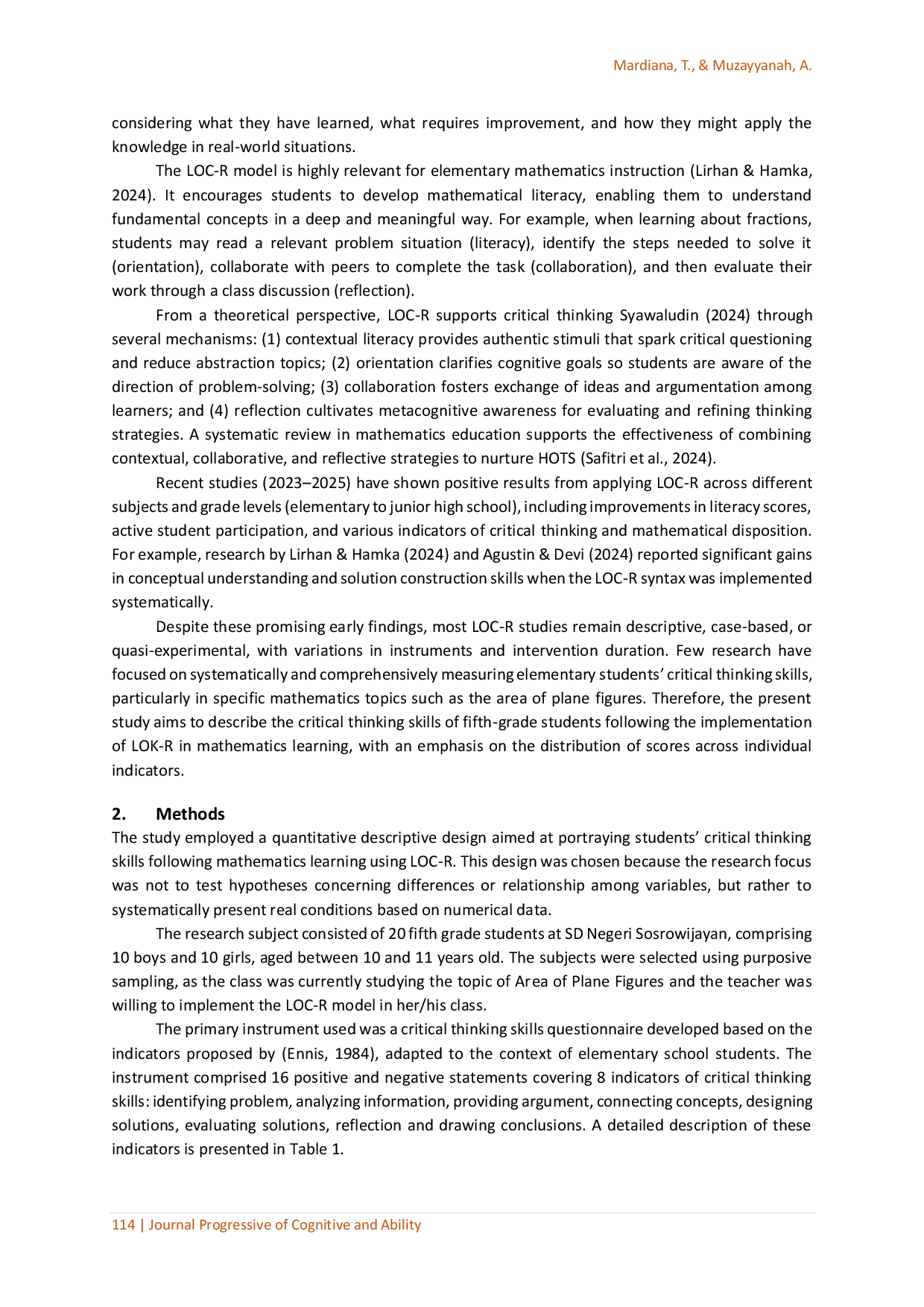 Mardiana, T., & Muzayyanah, A.

considering what they have learned, what requires improvement, and how they might apply the knowledge in real-world situations.

The LOC-R model is highly relevant for elementary mathematics instruction (Lirhan & Hamka, 2024). It encourages students to develop mathematical literacy, enabling them to understand fundamental concepts in a deep and meaningful way. For example, when learning about fractions, students may read a relevant problem situation (literacy), identify the steps needed to solve it (orientation), collaborate with peers to complete the task (collaboration), and then evaluate their work through a class discussion (reflection).

From a theoretical perspective, LOC-R supports critical thinking Syawaludin (2024) through several mechanisms: (1) contextual literacy provides authentic stimuli that spark critical questioning and reduce abstraction topics; (2) orientation clarifies cognitive goals so students are aware of the direction of problem-solving; (3) collaboration fosters exchange of ideas and argumentation among learners; and (4) reflection cultivates metacognitive awareness for evaluating and refining thinking strategies. A systematic review in mathematics education supports the effectiveness of combining contextual, collaborative, and reflective strategies to nurture HOTS (Safitri et al., 2024).

Recent studies (2023–2025) have shown positive results from applying LOC-R across different subjects and grade levels (elementary to junior high school), including improvements in literacy scores, active student participation, and various indicators of critical thinking and mathematical disposition. For example, research by Lirhan & Hamka (2024) and Agustin & Devi (2024) reported significant gains in conceptual understanding and solution construction skills when the LOC-R syntax was implemented systematically.

Despite these promising early findings, most LOC-R studies remain descriptive, case-based, or quasi-experimental, with variations in instruments and intervention duration. Few research have focused on systematically and comprehensively measuring elementary students' critical thinking skills, particularly in specific mathematics topics such as the area of plane figures. Therefore, the present study aims to describe the critical thinking skills of fifth-grade students following the implementation of LOK-R in mathematics learning, with an emphasis on the distribution of scores across individual indicators.

2. Methods
The study employed a quantitative descriptive design aimed at portraying students' critical thinking skills following mathematics learning using LOC-R. This design was chosen because the research focus was not to test hypotheses concerning differences or relationship among variables, but rather to systematically present real conditions based on numerical data.

The research subject consisted of 20 fifth grade students at SD Negeri Sosrowijayan, comprising 10 boys and 10 girls, aged between 10 and 11 years old. The subjects were selected using purposive sampling, as the class was currently studying the topic of Area of Plane Figures and the teacher was willing to implement the LOC-R model in her/his class.

The primary instrument used was a critical thinking skills questionnaire developed based on the indicators proposed by (Ennis, 1984), adapted to the context of elementary school students. The instrument comprised 16 positive and negative statements covering 8 indicators of critical thinking skills: identifying problem, analyzing information, providing argument, connecting concepts, designing solutions, evaluating solutions, reflection and drawing conclusions. A detailed description of these indicators is presented in Table 1.

114 | Journal Progressive of Cognitive and Ability